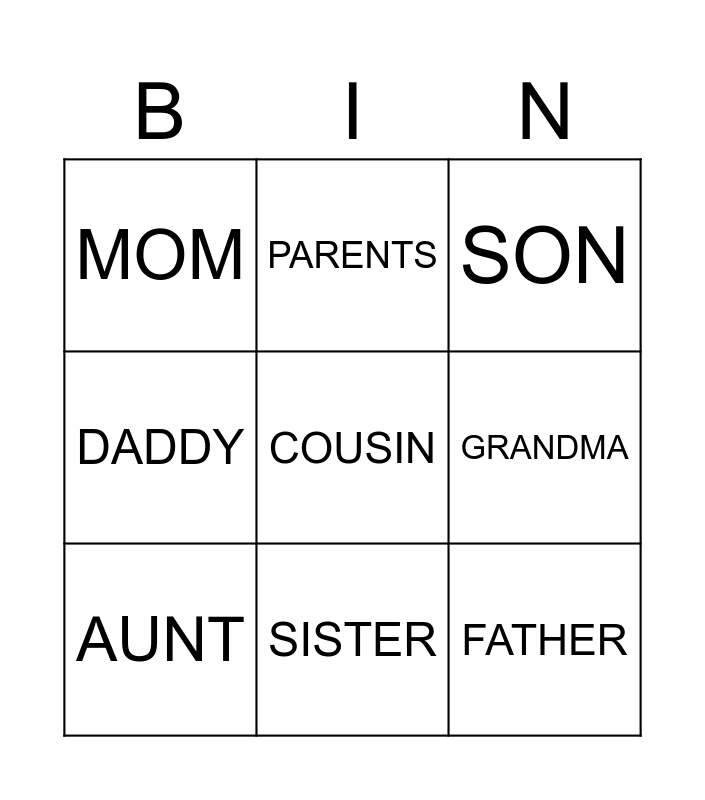 | B | I | N |
|---|---|---|
| MOM | PARENTS | SON |
| DADDY | COUSIN | GRANDMA |
| AUNT | SISTER | FATHER |